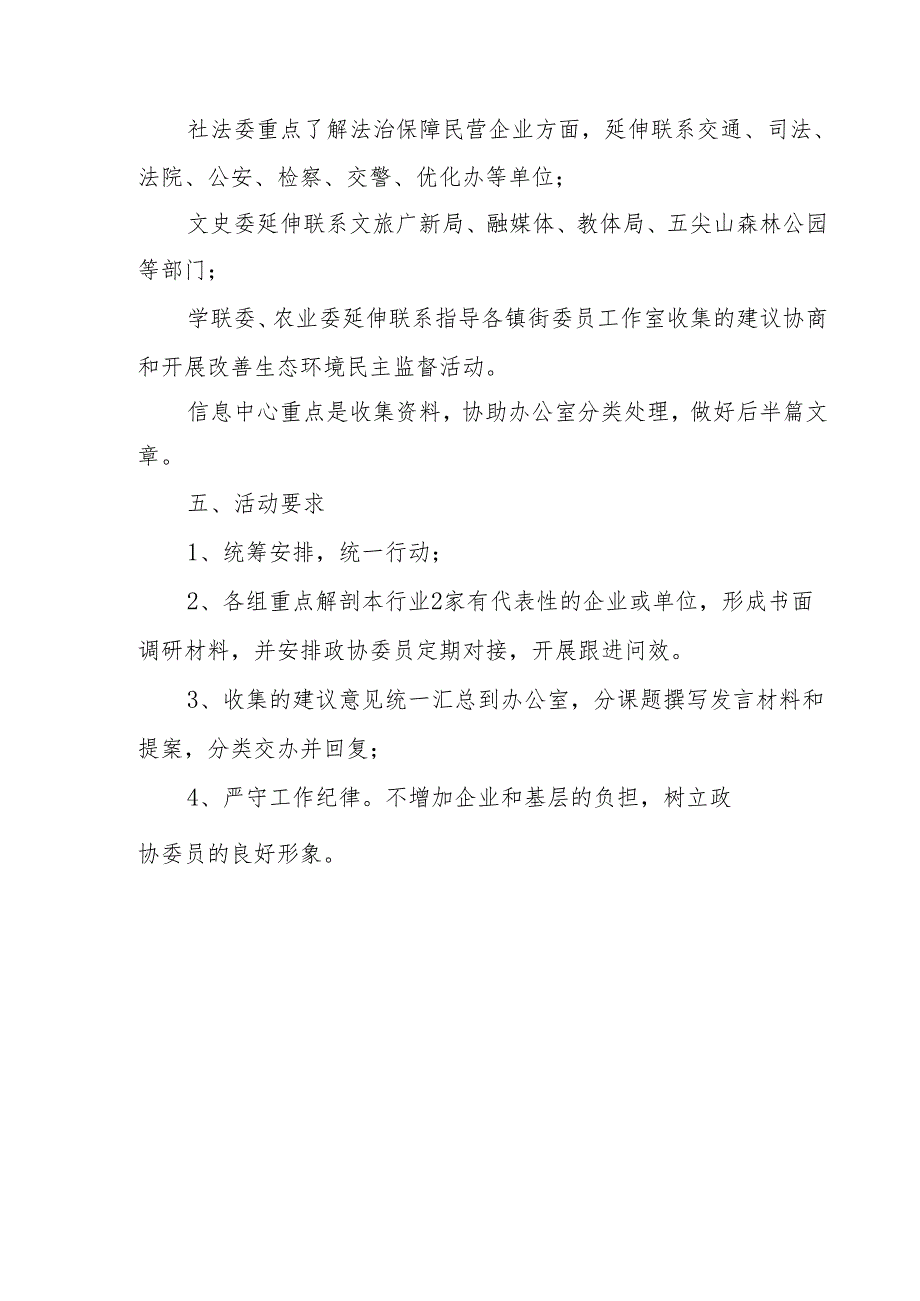 社法委重点了解法治保障民营企业方面，延伸联系交通、司法、法院、公安、检察、交警、优化办等单位；

文史委延伸联系文旅广新局、融媒体、教体局、五尖山森林公园等部门；

学联委、农业委延伸联系指导各镇街委员工作室收集的建议协商和开展改善生态环境民主监督活动。

信息中心重点是收集资料，协助办公室分类处理，做好后半篇文章。

五、活动要求

1、统筹安排，统一行动；

2、各组重点解剖本行业2家有代表性的企业或单位，形成书面调研材料，并安排政协委员定期对接，开展跟进问效。

3、收集的建议意见统一汇总到办公室，分课题撰写发言材料和提案，分类交办并回复；

4、严守工作纪律。不增加企业和基层的负担，树立政协委员的良好形象。